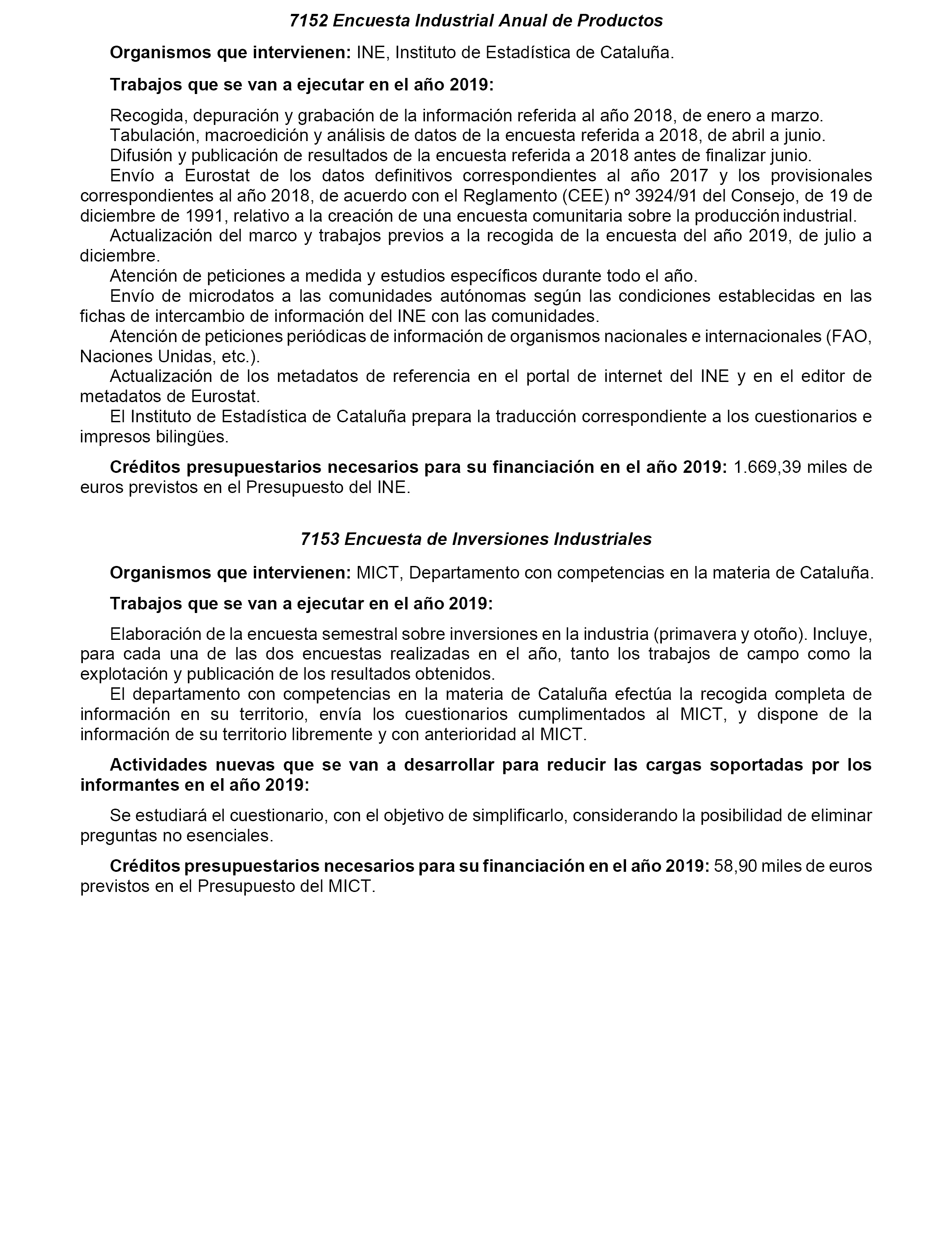 7152 Encuesta Industrial Anual de Productos

Organismos que intervienen: INE, Instituto de Estadística de Cataluña.

Trabajos que se van a ejecutar en el año 2019:

Recogida, depuración y grabación de la información referida al año 2018, de enero a marzo.
Tabulación, macroedición y análisis de datos de la encuesta referida a 2018, de abril a junio.
Difusión y publicación de resultados de la encuesta referida a 2018 antes de finalizar junio.
Envío a Eurostat de los datos definitivos correspondientes al año 2017 y los provisionales correspondientes al año 2018, de acuerdo con el Reglamento (CEE) nº 3924/91 del Consejo, de 19 de diciembre de 1991, relativo a la creación de una encuesta comunitaria sobre la producción industrial.
Actualización del marco y trabajos previos a la recogida de la encuesta del año 2019, de julio a diciembre.
Atención de peticiones a medida y estudios específicos durante todo el año.
Envío de microdatos a las comunidades autónomas según las condiciones establecidas en las fichas de intercambio de información del INE con las comunidades.
Atención de peticiones periódicas de información de organismos nacionales e internacionales (FAO, Naciones Unidas, etc.).
Actualización de los metadatos de referencia en el portal de internet del INE y en el editor de metadatos de Eurostat.
El Instituto de Estadística de Cataluña prepara la traducción correspondiente a los cuestionarios e impresos bilingües.

Créditos presupuestarios necesarios para su financiación en el año 2019: 1.669,39 miles de euros previstos en el Presupuesto del INE.

7153 Encuesta de Inversiones Industriales

Organismos que intervienen: MICT, Departamento con competencias en la materia de Cataluña.

Trabajos que se van a ejecutar en el año 2019:

Elaboración de la encuesta semestral sobre inversiones en la industria (primavera y otoño). Incluye, para cada una de las dos encuestas realizadas en el año, tanto los trabajos de campo como la explotación y publicación de los resultados obtenidos.
El departamento con competencias en la materia de Cataluña efectúa la recogida completa de información en su territorio, envía los cuestionarios cumplimentados al MICT, y dispone de la información de su territorio libremente y con anterioridad al MICT.

Actividades nuevas que se van a desarrollar para reducir las cargas soportadas por los informantes en el año 2019:

Se estudiará el cuestionario, con el objetivo de simplificarlo, considerando la posibilidad de eliminar preguntas no esenciales.

Créditos presupuestarios necesarios para su financiación en el año 2019: 58,90 miles de euros previstos en el Presupuesto del MICT.